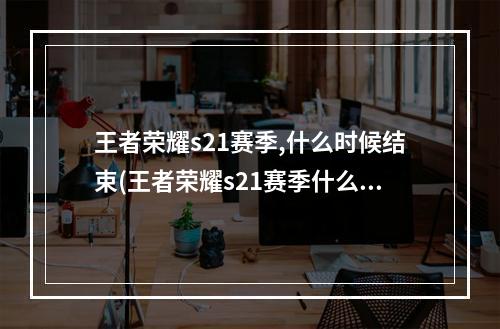 王者荣耀s21赛季,什么时候结束(王者荣耀s21赛季什么...